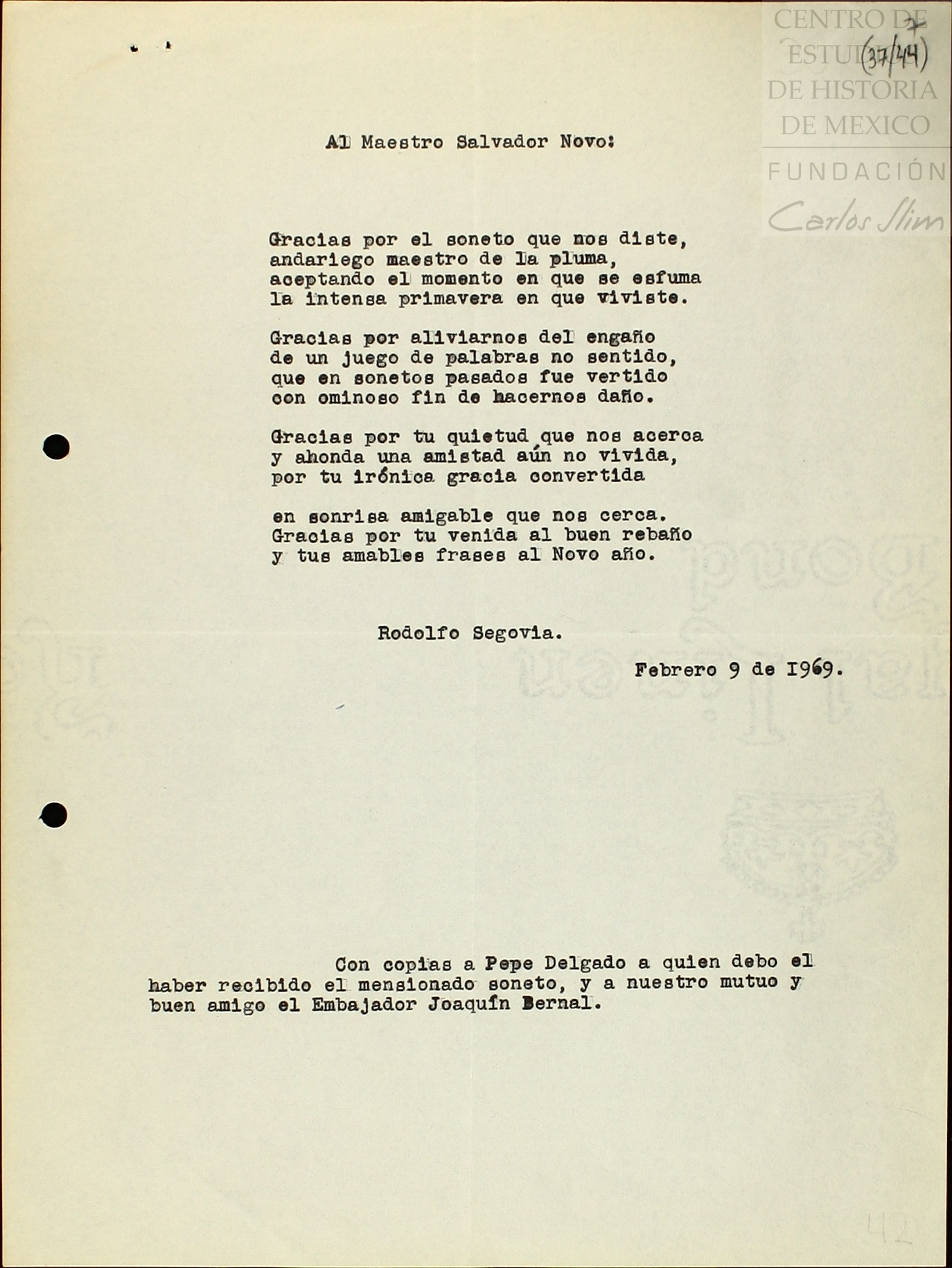 CENTRO DE ESTUDIOS DE HISTORIA DE MEXICO
FUNDACIÓN Carlos Slim

(37/44)

Al Maestro Salvador Novo:

Gracias por el soneto que nos diste,
andariego maestro de la pluma,
aceptando el momento en que se esfuma
la intensa primavera en que viviste.

Gracias por aliviarnos del engaño
de un juego de palabras no sentido,
que en sonetos pasados fue vertido
con ominoso fin de hacernos daño.

Gracias por tu quietud que nos acerca
y ahonda una amistad aún no vivida,
por tu irónica gracia convertida

en sonrisa amigable que nos cerca.
Gracias por tu venida al buen rebaño
y tus amables frases al Novo año.

Rodolfo Segovia.

Febrero 9 de 1969.

Con copias a Pepe Delgado a quien debo el haber recibido el mensionado soneto, y a nuestro mutuo y buen amigo el Embajador Joaquín Bernal.

42